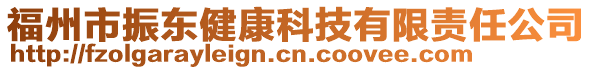 福州市振东健康科技有限责任公司
http://fzolgarayleign.cn.coovee.com